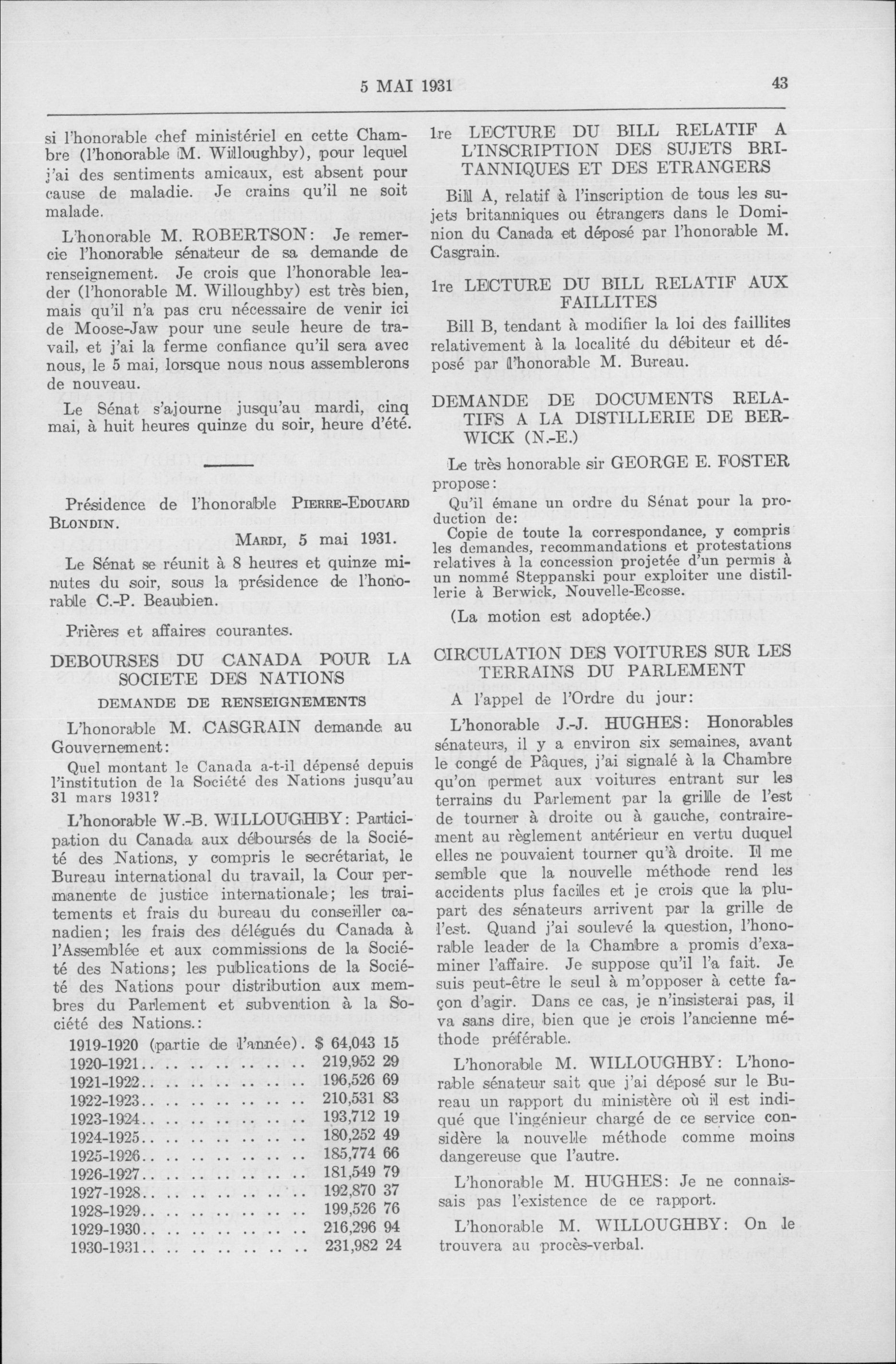 5 MAI 1931

43

si l'honorable chef ministériel en cette Chambre (l'honorable M. Willoughby), pour lequel j'ai des sentiments amicaux, est absent pour cause de maladie. Je crains qu'il ne soit malade.

L'honorable M. ROBERTSON: Je remercie l'honorable sénateur de sa demande de renseignement. Je crois que l'honorable leader (l'honorable M. Willoughby) est très bien, mais qu'il n'a pas cru nécessaire de venir ici de Moose-Jaw pour une seule heure de travail, et j'ai la ferme confiance qu'il sera avec nous, le 5 mai, lorsque nous nous assemblerons de nouveau.

Le Sénat s'ajourne jusqu'au mardi, cinq mai, à huit heures quinze du soir, heure d'été.

Présidence de l'honorable PIERRE-EDOUARD BLONDIN.

MARDI, 5 mai 1931.

Le Sénat se réunit à 8 heures et quinze minutes du soir, sous la présidence de l'honorable C.-P. Beaubien.

Prières et affaires courantes.

DEBOURSES DU CANADA POUR LA SOCIETE DES NATIONS

DEMANDE DE RENSEIGNEMENTS

L'honorable M. CASGRAIN demande au Gouvernement:

Quel montant le Canada a-t-il dépensé depuis l'institution de la Société des Nations jusqu'au 31 mars 1931?

L'honorable W.-B. WILLOUGHBY: Participation du Canada aux déboursés de la Société des Nations, y compris le secrétariat, le Bureau international du travail, la Cour permanente de justice internationale; les traitements et frais du bureau du conseiller canadien; les frais des délégués du Canada à l'Assemblée et aux commissions de la Société des Nations; les publications de la Société des Nations pour distribution aux membres du Parlement et subvention à la Société des Nations.:

| | |
|---|---|
| 1919-1920 (partie de l'année). | $ 64,043 15 |
| 1920-1921.. .. .. .. .. .. .. .. | 219,952 29 |
| 1921-1922.. .. .. .. .. .. .. .. | 196,526 69 |
| 1922-1923.. .. .. .. .. .. .. .. | 210,531 83 |
| 1923-1924.. .. .. .. .. .. .. .. | 193,712 19 |
| 1924-1925.. .. .. .. .. .. .. .. | 180,252 49 |
| 1925-1926.. .. .. .. .. .. .. .. | 185,774 66 |
| 1926-1927.. .. .. .. .. .. .. .. | 181,549 79 |
| 1927-1928.. .. .. .. .. .. .. .. | 192,870 37 |
| 1928-1929.. .. .. .. .. .. .. .. | 199,526 76 |
| 1929-1930.. .. .. .. .. .. .. .. | 216,296 94 |
| 1930-1931.. .. .. .. .. .. .. .. | 231,982 24 |

1re LECTURE DU BILL RELATIF A L'INSCRIPTION DES SUJETS BRITANNIQUES ET DES ETRANGERS

Bill A, relatif à l'inscription de tous les sujets britanniques ou étrangers dans le Dominion du Canada et déposé par l'honorable M. Casgrain.

1re LECTURE DU BILL RELATIF AUX FAILLITES

Bill B, tendant à modifier la loi des faillites relativement à la localité du débiteur et déposé par l'honorable M. Bureau.

DEMANDE DE DOCUMENTS RELATIFS A LA DISTILLERIE DE BERWICK (N.-E.)

Le très honorable sir GEORGE E. FOSTER propose:

Qu'il émane un ordre du Sénat pour la production de:
Copie de toute la correspondance, y compris les demandes, recommandations et protestations relatives à la concession projetée d'un permis à un nommé Steppanski pour exploiter une distillerie à Berwick, Nouvelle-Ecosse.

(La motion est adoptée.)

CIRCULATION DES VOITURES SUR LES TERRAINS DU PARLEMENT

A l'appel de l'Ordre du jour:

L'honorable J.-J. HUGHES: Honorables sénateurs, il y a environ six semaines, avant le congé de Pâques, j'ai signalé à la Chambre qu'on permet aux voitures entrant sur les terrains du Parlement par la grille de l'est de tourner à droite ou à gauche, contrairement au règlement antérieur en vertu duquel elles ne pouvaient tourner qu'à droite. Il me semble que la nouvelle méthode rend les accidents plus faciles et je crois que la plupart des sénateurs arrivent par la grille de l'est. Quand j'ai soulevé la question, l'honorable leader de la Chambre a promis d'examiner l'affaire. Je suppose qu'il l'a fait. Je suis peut-être le seul à m'opposer à cette façon d'agir. Dans ce cas, je n'insisterai pas, il va sans dire, bien que je crois l'ancienne méthode préférable.

L'honorable M. WILLOUGHBY: L'honorable sénateur sait que j'ai déposé sur le Bureau un rapport du ministère où il est indiqué que l'ingénieur chargé de ce service considère la nouvelle méthode comme moins dangereuse que l'autre.

L'honorable M. HUGHES: Je ne connaissais pas l'existence de ce rapport.

L'honorable M. WILLOUGHBY: On le trouvera au procès-verbal.